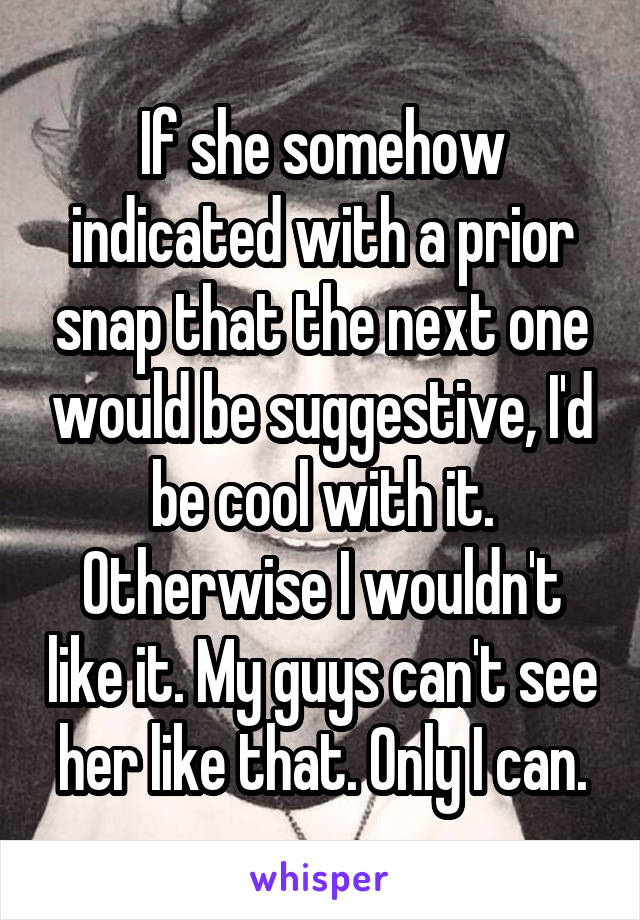 If she somehow indicated with a prior snap that the next one would be suggestive, I'd be cool with it. Otherwise I wouldn't like it. My guys can't see her like that. Only I can.

whisper